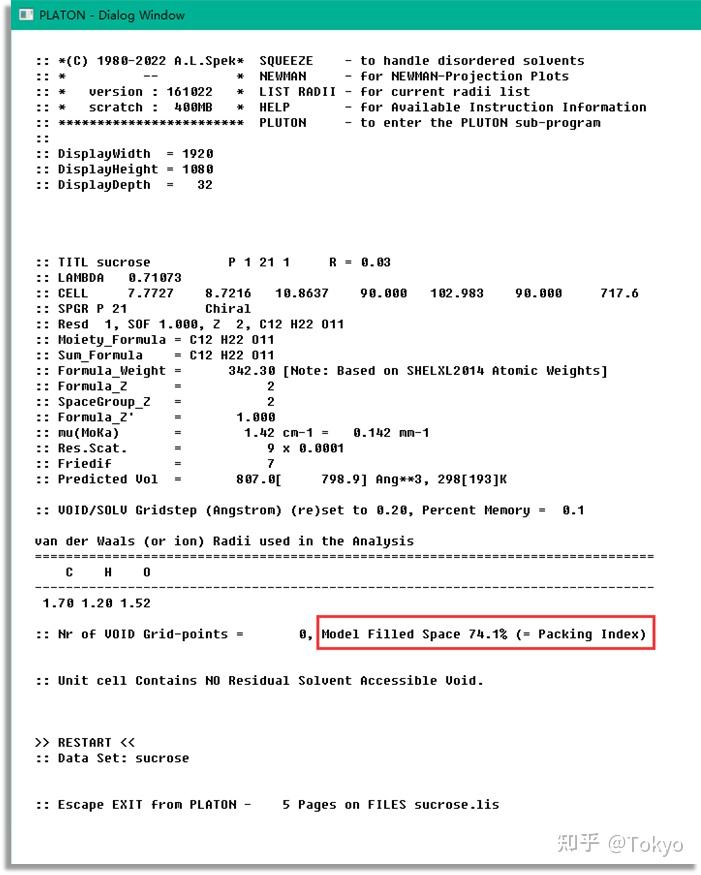 PLATON - Dialog Window

:: *(C) 1980-2022 A.L.Spek* SQUEEZE - to handle disordered solvents
:: * -- * NEWMAN - for NEWMAN-Projection Plots
:: * version : 161022 * LIST RADII - for current radii list
:: * scratch : 400MB * HELP - for Available Instruction Information
:: ************************ PLUTON - to enter the PLUTON sub-program
::
:: DisplayWidth = 1920
:: DisplayHeight = 1080
:: DisplayDepth = 32

:: TITL sucrose P 1 21 1 R = 0.03
:: LAMBDA 0.71073
:: CELL 7.7727 8.7216 10.8637 90.000 102.983 90.000 717.6
:: SPGR P 21 Chiral
:: Resd 1, SOF 1.000, Z 2, C12 H22 O11
:: Moiety_Formula = C12 H22 O11
:: Sum_Formula = C12 H22 O11
:: Formula_Weight = 342.30 [Note: Based on SHELXL2014 Atomic Weights]
:: Formula_Z = 2
:: SpaceGroup_Z = 2
:: Formula_Z' = 1.000
:: mu(MoKa) = 1.42 cm-1 = 0.142 mm-1
:: Res.Scat. = 9 x 0.0001
:: Friedif = 7
:: Predicted Vol = 807.0[ 798.9] Ang**3, 298[193]K

:: VOID/SOLV Gridstep (Angstrom) (re)set to 0.20, Percent Memory = 0.1

van der Waals (or ion) Radii used in the Analysis
================================================================================
C H O
--------------------------------------------------------------------------------
1.70 1.20 1.52

:: Nr of VOID Grid-points = 0, Model Filled Space 74.1% (= Packing Index)

:: Unit cell Contains NO Residual Solvent Accessible Void.

>> RESTART <<
:: Data Set: sucrose

:: Escape EXIT from PLATON - 5 Pages on FILES sucrose.lis

知乎 @Tokyo